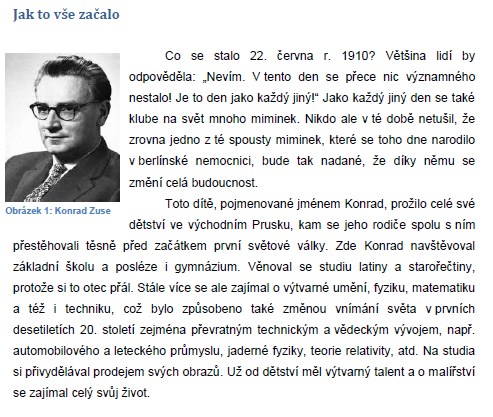 Jak to vše začalo

Obrázek 1: Konrad Zuse

Co se stalo 22. června r. 1910? Většina lidí by odpověděla: „Nevím. V tento den se přece nic významného nestalo! Je to den jako každý jiný!“ Jako každý jiný den se také klube na svět mnoho miminek. Nikdo ale v té době netušil, že zrovna jedno z té spousty miminek, které se toho dne narodilo v berlínské nemocnici, bude tak nadané, že díky němu se změní celá budoucnost.

Toto dítě, pojmenované jménem Konrad, prožilo celé své dětství ve východním Prusku, kam se jeho rodiče spolu s ním přestěhovali těsně před začátkem první světové války. Zde Konrad navštěvoval základní školu a posléze i gymnázium. Věnoval se studiu latiny a starořečtiny, protože si to otec přál. Stále více se ale zajímal o výtvarné umění, fyziku, matematiku a též i techniku, což bylo způsobeno také změnou vnímání světa v prvních desetiletích 20. století zejména převratným technickým a vědeckým vývojem, např. automobilového a leteckého průmyslu, jaderné fyziky, teorie relativity, atd. Na studia si přivydělával prodejem svých obrazů. Už od dětství měl výtvarný talent a o malířství se zajímal celý svůj život.